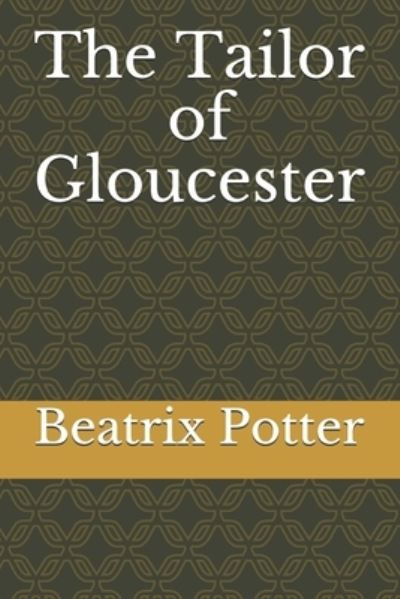 The Tailor of Gloucester

Beatrix Potter